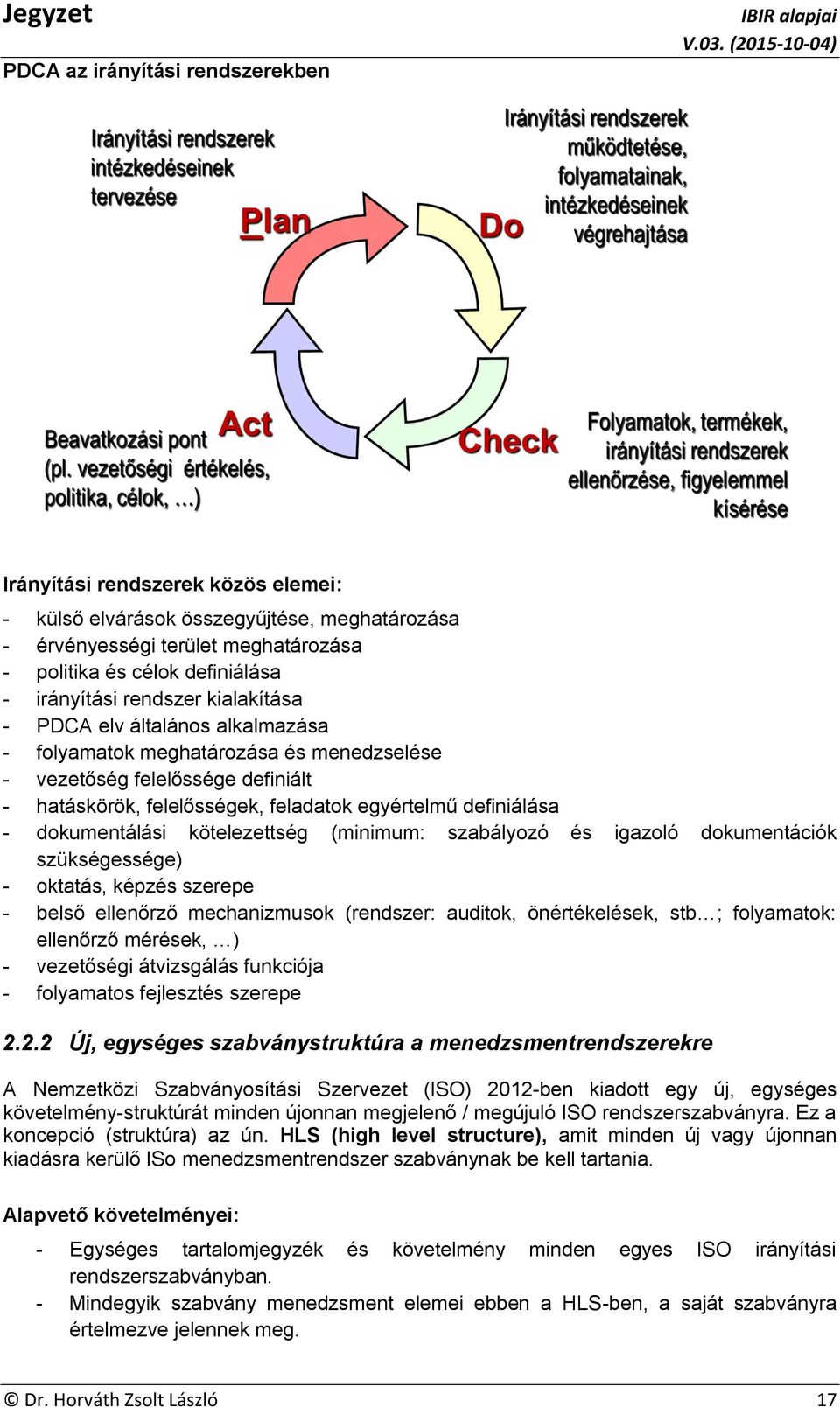 Jegyzet

IBIR alapjai
V.03. (2015-10-04)

PDCA az irányítási rendszerekben

Irányítási rendszerek intézkedéseinek tervezése

Plan

Do

Irányítási rendszerek működtetése, folyamatainak, intézkedéseinek végrehajtása

Beavatkozási pont (pl. vezetőségi értékelés, politika, célok, …)

Act

Check

Folyamatok, termékek, irányítási rendszerek ellenőrzése, figyelemmel kísérése

Irányítási rendszerek közös elemei:

- külső elvárások összegyűjtése, meghatározása
- érvényességi terület meghatározása
- politika és célok definiálása
- irányítási rendszer kialakítása
- PDCA elv általános alkalmazása
- folyamatok meghatározása és menedzselése
- vezetőség felelőssége definiált
- hatáskörök, felelősségek, feladatok egyértelmű definiálása
- dokumentálási kötelezettség (minimum: szabályozó és igazoló dokumentációk szükségessége)
- oktatás, képzés szerepe
- belső ellenőrző mechanizmusok (rendszer: auditok, önértékelések, stb…; folyamatok: ellenőrző mérések, …)
- vezetőségi átvizsgálás funkciója
- folyamatos fejlesztés szerepe

2.2.2 Új, egységes szabványstruktúra a menedzsmentrendszerekre

A Nemzetközi Szabványosítási Szervezet (ISO) 2012-ben kiadott egy új, egységes követelmény-struktúrát minden újonnan megjelenő / megújuló ISO rendszerszabványra. Ez a koncepció (struktúra) az ún. HLS (high level structure), amit minden új vagy újonnan kiadásra kerülő ISo menedzsmentrendszer szabványnak be kell tartania.

Alapvető követelményei:

- Egységes tartalomjegyzék és követelmény minden egyes ISO irányítási rendszerszabványban.
- Mindegyik szabvány menedzsment elemei ebben a HLS-ben, a saját szabványra értelmezve jelennek meg.

© Dr. Horváth Zsolt László

17